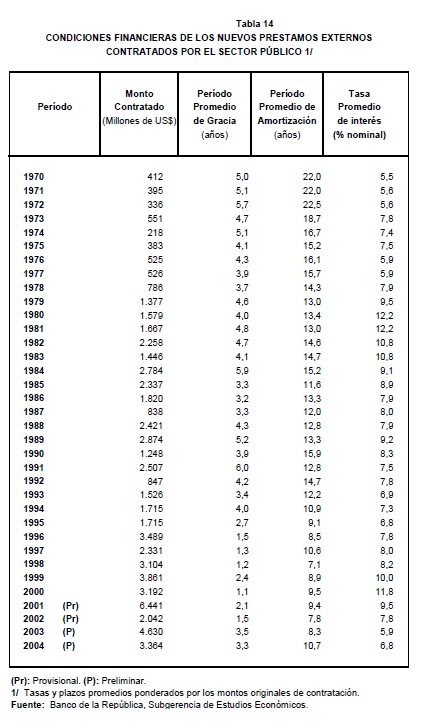 Tabla 14
CONDICIONES FINANCIERAS DE LOS NUEVOS PRESTAMOS EXTERNOS CONTRATADOS POR EL SECTOR PÚBLICO 1/

| Período | Monto Contratado (Millones de US$) | Período Promedio de Gracia (años) | Período Promedio de Amortización (años) | Tasa Promedio de interés (% nominal) |
|---|---|---|---|---|
| 1970 | 412 | 5,0 | 22,0 | 5,5 |
| 1971 | 395 | 5,1 | 22,0 | 5,6 |
| 1972 | 336 | 5,7 | 22,5 | 5,6 |
| 1973 | 551 | 4,7 | 18,7 | 7,8 |
| 1974 | 218 | 5,1 | 16,7 | 7,4 |
| 1975 | 383 | 4,1 | 15,2 | 7,5 |
| 1976 | 525 | 4,3 | 16,1 | 5,9 |
| 1977 | 526 | 3,9 | 15,7 | 5,9 |
| 1978 | 786 | 3,7 | 14,3 | 7,9 |
| 1979 | 1.377 | 4,6 | 13,0 | 9,5 |
| 1980 | 1.579 | 4,0 | 13,4 | 12,2 |
| 1981 | 1.667 | 4,8 | 13,0 | 12,2 |
| 1982 | 2.258 | 4,7 | 14,6 | 10,8 |
| 1983 | 1.446 | 4,1 | 14,7 | 10,8 |
| 1984 | 2.784 | 5,9 | 15,2 | 9,1 |
| 1985 | 2.337 | 3,3 | 11,6 | 8,9 |
| 1986 | 1.820 | 3,2 | 13,3 | 7,9 |
| 1987 | 838 | 3,3 | 12,0 | 8,0 |
| 1988 | 2.421 | 4,3 | 12,8 | 7,9 |
| 1989 | 2.874 | 5,2 | 13,3 | 9,2 |
| 1990 | 1.248 | 3,9 | 15,9 | 8,3 |
| 1991 | 2.507 | 6,0 | 12,8 | 7,5 |
| 1992 | 847 | 4,2 | 14,7 | 7,8 |
| 1993 | 1.526 | 3,4 | 12,2 | 6,9 |
| 1994 | 1.715 | 4,0 | 10,9 | 7,3 |
| 1995 | 1.715 | 2,7 | 9,1 | 6,8 |
| 1996 | 3.489 | 1,5 | 8,5 | 7,8 |
| 1997 | 2.331 | 1,3 | 10,6 | 8,0 |
| 1998 | 3.104 | 1,2 | 7,1 | 8,2 |
| 1999 | 3.861 | 2,4 | 8,9 | 10,0 |
| 2000 | 3.192 | 1,1 | 9,5 | 11,8 |
| 2001 (Pr) | 6.441 | 2,1 | 9,4 | 9,5 |
| 2002 (Pr) | 2.042 | 1,5 | 7,8 | 7,8 |
| 2003 (P) | 4.630 | 3,5 | 8,3 | 5,9 |
| 2004 (P) | 3.364 | 3,3 | 10,7 | 6,8 |

(Pr): Provisional. (P): Preliminar.
1/ Tasas y plazos promedios ponderados por los montos originales de contratación.
Fuente: Banco de la República, Subgerencia de Estudios Económicos.